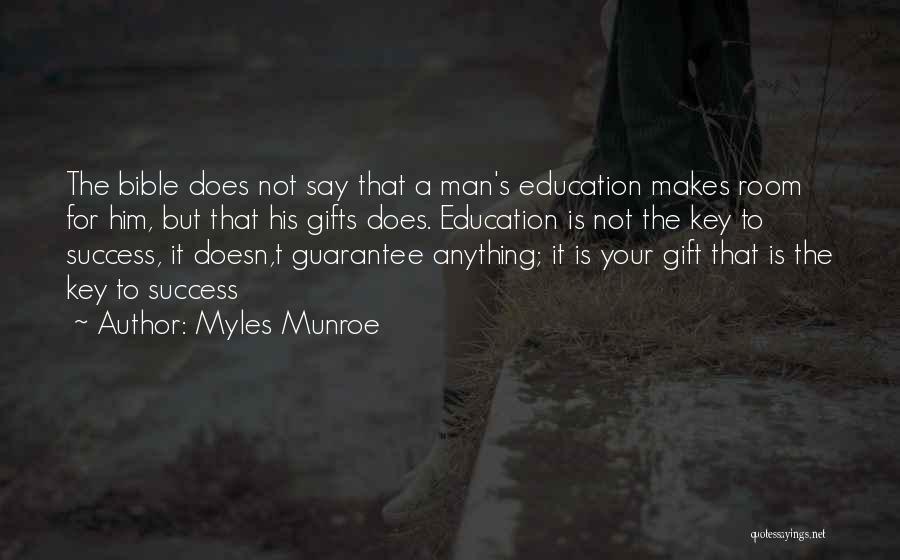 The bible does not say that a man's education makes room for him, but that his gifts does. Education is not the key to success, it doesn,t guarantee anything; it is your gift that is the key to success

~ Author: Myles Munroe

quotessayings.net